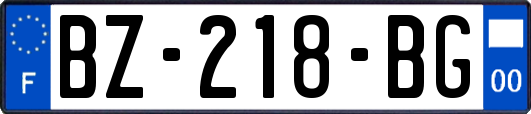 F

BZ-218-BG

00